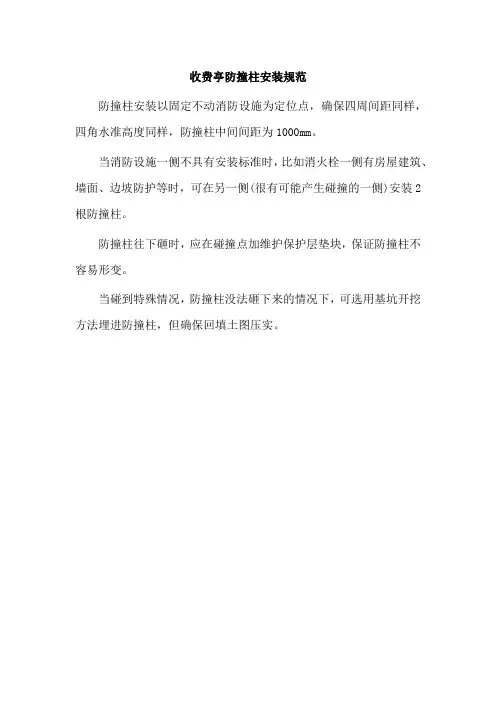 收费亭防撞柱安装规范

防撞柱安装以固定不动消防设施为定位点，确保四周间距同样，四角水准高度同样，防撞柱中间间距为1000mm。

当消防设施一侧不具有安装标准时，比如消火栓一侧有房屋建筑、墙面、边坡防护等时，可在另一侧(很有可能产生碰撞的一侧)安装2根防撞柱。

防撞柱往下砸时，应在碰撞点加维护保护层垫块，保证防撞柱不容易形变。

当碰到特殊情况，防撞柱没法砸下来的情况下，可选用基坑开挖方法埋进防撞柱，但确保回填土图压实。